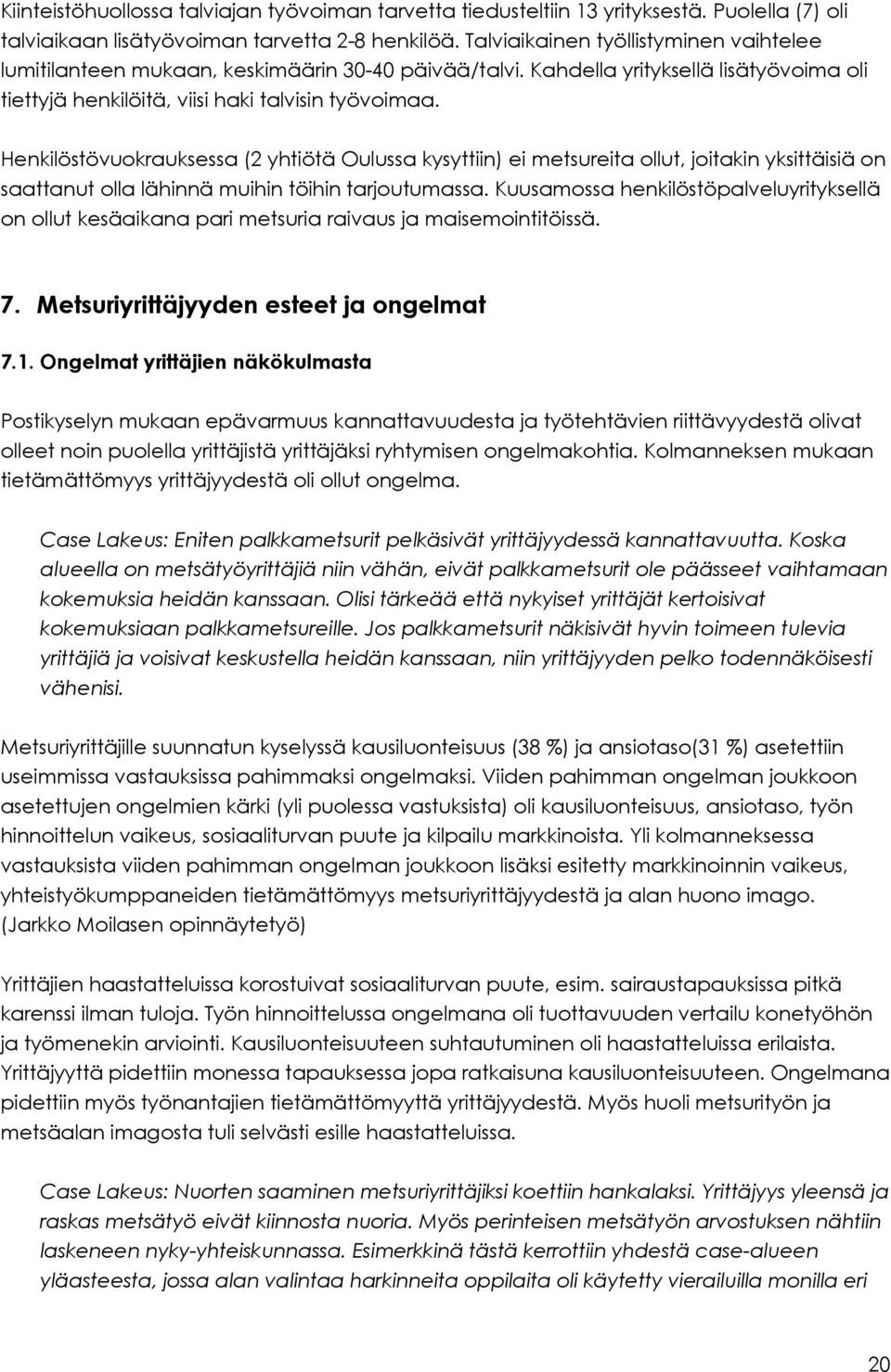 Kiinteistöhuollossa talviajan työvoiman tarvetta tiedusteltiin 13 yrityksestä. Puolella (7) oli talviaikaan lisätyövoiman tarvetta 2-8 henkilöä. Talviaikainen työllistyminen vaihtelee lumitilanteen mukaan, keskimäärin 30-40 päivää/talvi. Kahdella yrityksellä lisätyövoima oli tiettyjä henkilöitä, viisi haki talvisin työvoimaa.

Henkilöstövuokrauksessa (2 yhtiötä Oulussa kysyttiin) ei metsureita ollut, joitakin yksittäisiä on saattanut olla lähinnä muihin töihin tarjoutumassa. Kuusamossa henkilöstöpalveluyrityksellä on ollut kesäaikana pari metsuria raivaus ja maisemointitöissä.

7. Metsuriyrittäjyyden esteet ja ongelmat

7.1. Ongelmat yrittäjien näkökulmasta

Postikyselyn mukaan epävarmuus kannattavuudesta ja työtehtävien riittävyydestä olivat olleet noin puolella yrittäjistä yrittäjäksi ryhtymisen ongelmakohtia. Kolmanneksen mukaan tietämättömyys yrittäjyydestä oli ollut ongelma.

Case Lakeus: Eniten palkkametsurit pelkäsivät yrittäjyydessä kannattavuutta. Koska alueella on metsätyöyrittäjiä niin vähän, eivät palkkametsurit ole päässeet vaihtamaan kokemuksia heidän kanssaan. Olisi tärkeää että nykyiset yrittäjät kertoisivat kokemuksiaan palkkametsureille. Jos palkkametsurit näkisivät hyvin toimeen tulevia yrittäjiä ja voisivat keskustella heidän kanssaan, niin yrittäjyyden pelko todennäköisesti vähenisi.

Metsuriyrittäjille suunnatun kyselyssä kausiluonteisuus (38 %) ja ansiotaso(31 %) asetettiin useimmissa vastauksissa pahimmaksi ongelmaksi. Viiden pahimman ongelman joukkoon asetettujen ongelmien kärki (yli puolessa vastuksista) oli kausiluonteisuus, ansiotaso, työn hinnoittelun vaikeus, sosiaaliturvan puute ja kilpailu markkinoista. Yli kolmanneksessa vastauksista viiden pahimman ongelman joukkoon lisäksi esitetty markkinoinnin vaikeus, yhteistyökumppaneiden tietämättömyys metsuriyrittäjyydestä ja alan huono imago. (Jarkko Moilasen opinnäytetyö)

Yrittäjien haastatteluissa korostuivat sosiaaliturvan puute, esim. sairaustapauksissa pitkä karenssi ilman tuloja. Työn hinnoittelussa ongelmana oli tuottavuuden vertailu konetyöhön ja työmenekin arviointi. Kausiluonteisuuteen suhtautuminen oli haastatteluissa erilaista. Yrittäjyyttä pidettiin monessa tapauksessa jopa ratkaisuna kausiluonteisuuteen. Ongelmana pidettiin myös työnantajien tietämättömyyttä yrittäjyydestä. Myös huoli metsurityön ja metsäalan imagosta tuli selvästi esille haastatteluissa.

Case Lakeus: Nuorten saaminen metsuriyrittäjiksi koettiin hankalaksi. Yrittäjyys yleensä ja raskas metsätyö eivät kiinnosta nuoria. Myös perinteisen metsätyön arvostuksen nähtiin laskeneen nyky-yhteiskunnassa. Esimerkkinä tästä kerrottiin yhdestä case-alueen yläasteesta, jossa alan valintaa harkinneita oppilaita oli käytetty vierailuilla monilla eri

20